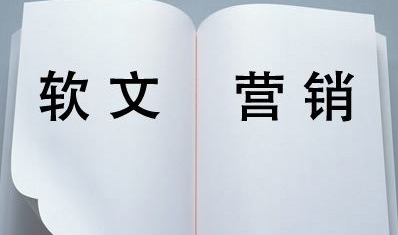 软文 营销